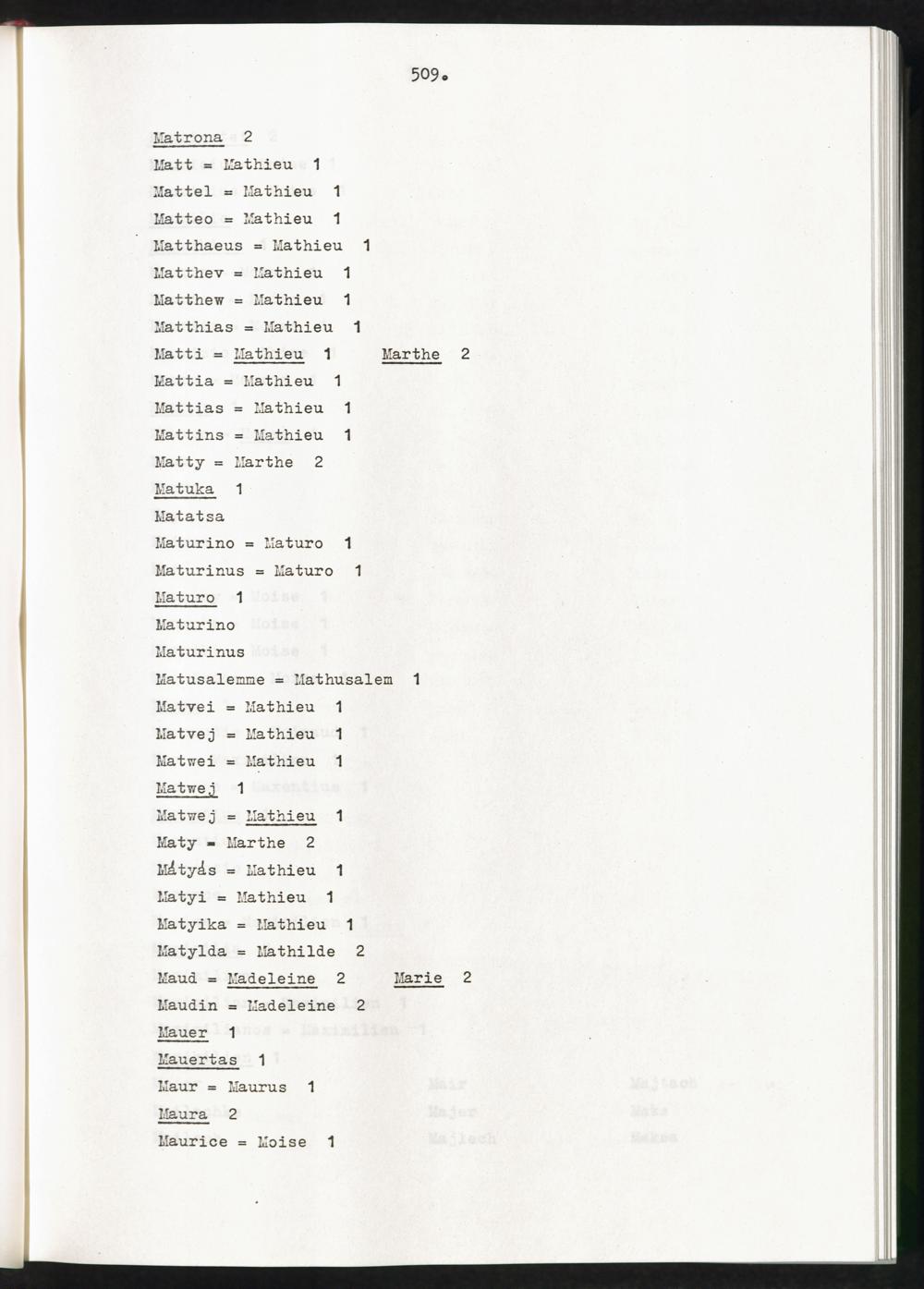 509.

Matrona 2
Matt = Mathieu 1
Mattel = Mathieu 1
Matteo = Mathieu 1
Matthaeus = Mathieu 1
Matthev = Mathieu 1
Matthew = Mathieu 1
Matthias = Mathieu 1
Matti = Mathieu 1 Marthe 2
Mattia = Mathieu 1
Mattias = Mathieu 1
Mattins = Mathieu 1
Matty = Marthe 2
Matuka 1
Matatsa
Maturino = Maturo 1
Maturinus = Maturo 1
Maturo 1
Maturino
Maturinus
Matusalemme = Mathusalem 1
Matvei = Mathieu 1
Matvej = Mathieu 1
Matwei = Mathieu 1
Matwej 1
Matwej = Mathieu 1
Maty = Marthe 2
Mátyás = Mathieu 1
Matyi = Mathieu 1
Matyika = Mathieu 1
Matylda = Mathilde 2
Maud = Madeleine 2 Marie 2
Maudin = Madeleine 2
Mauer 1
Mauertas 1
Maur = Maurus 1
Maura 2
Maurice = Moise 1